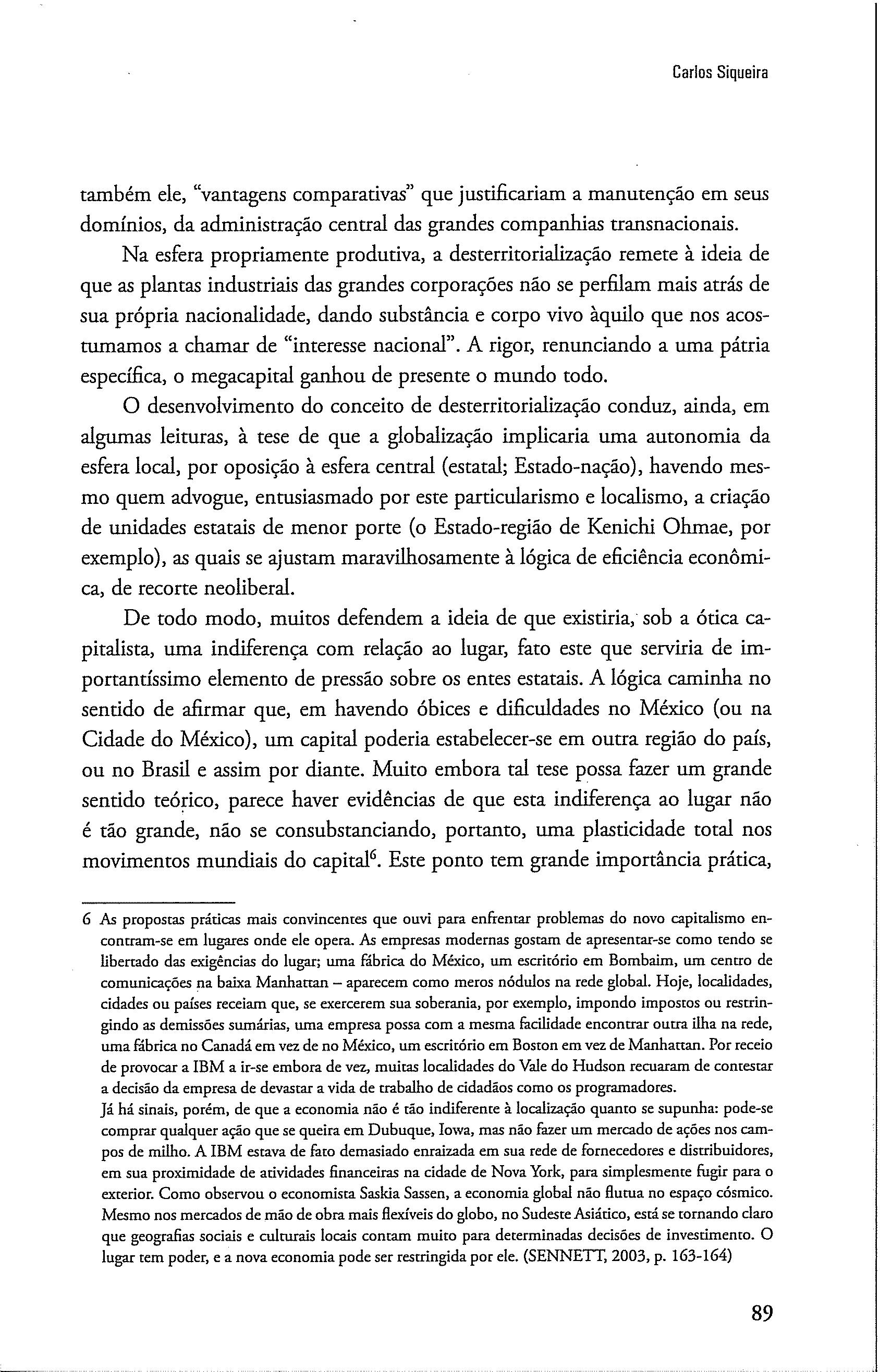 Carlos Siqueira

também ele, "vantagens comparativas" que justificariam a manutenção em seus domínios, da administração central das grandes companhias transnacionais.

Na esfera propriamente produtiva, a desterritorialização remete à ideia de que as plantas industriais das grandes corporações não se perfilam mais atrás de sua própria nacionalidade, dando substância e corpo vivo àquilo que nos acostumamos a chamar de "interesse nacional". A rigor, renunciando a uma pátria específica, o megacapital ganhou de presente o mundo todo.

O desenvolvimento do conceito de desterritorialização conduz, ainda, em algumas leituras, à tese de que a globalização implicaria uma autonomia da esfera local, por oposição à esfera central (estatal; Estado-nação), havendo mesmo quem advogue, entusiasmado por este particularismo e localismo, a criação de unidades estatais de menor porte (o Estado-região de Kenichi Ohmae, por exemplo), as quais se ajustam maravilhosamente à lógica de eficiência econômica, de recorte neoliberal.

De todo modo, muitos defendem a ideia de que existiria, sob a ótica capitalista, uma indiferença com relação ao lugar, fato este que serviria de importantíssimo elemento de pressão sobre os entes estatais. A lógica caminha no sentido de afirmar que, em havendo óbices e dificuldades no México (ou na Cidade do México), um capital poderia estabelecer-se em outra região do país, ou no Brasil e assim por diante. Muito embora tal tese possa fazer um grande sentido teórico, parece haver evidências de que esta indiferença ao lugar não é tão grande, não se consubstanciando, portanto, uma plasticidade total nos movimentos mundiais do capital$^6$. Este ponto tem grande importância prática,

6 As propostas práticas mais convincentes que ouvi para enfrentar problemas do novo capitalismo encontram-se em lugares onde ele opera. As empresas modernas gostam de apresentar-se como tendo se libertado das exigências do lugar; uma fábrica do México, um escritório em Bombaim, um centro de comunicações na baixa Manhattan – aparecem como meros nódulos na rede global. Hoje, localidades, cidades ou países receiam que, se exercerem sua soberania, por exemplo, impondo impostos ou restringindo as demissões sumárias, uma empresa possa com a mesma facilidade encontrar outra ilha na rede, uma fábrica no Canadá em vez de no México, um escritório em Boston em vez de Manhattan. Por receio de provocar a IBM a ir-se embora de vez, muitas localidades do Vale do Hudson recuaram de contestar a decisão da empresa de devastar a vida de trabalho de cidadãos como os programadores.
Já há sinais, porém, de que a economia não é tão indiferente à localização quanto se supunha: pode-se comprar qualquer ação que se queira em Dubuque, Iowa, mas não fazer um mercado de ações nos campos de milho. A IBM estava de fato demasiado enraizada em sua rede de fornecedores e distribuidores, em sua proximidade de atividades financeiras na cidade de Nova York, para simplesmente fugir para o exterior. Como observou o economista Saskia Sassen, a economia global não flutua no espaço cósmico. Mesmo nos mercados de mão de obra mais flexíveis do globo, no Sudeste Asiático, está se tornando claro que geografias sociais e culturais locais contam muito para determinadas decisões de investimento. O lugar tem poder, e a nova economia pode ser restringida por ele. (SENNETT, 2003, p. 163-164)

89